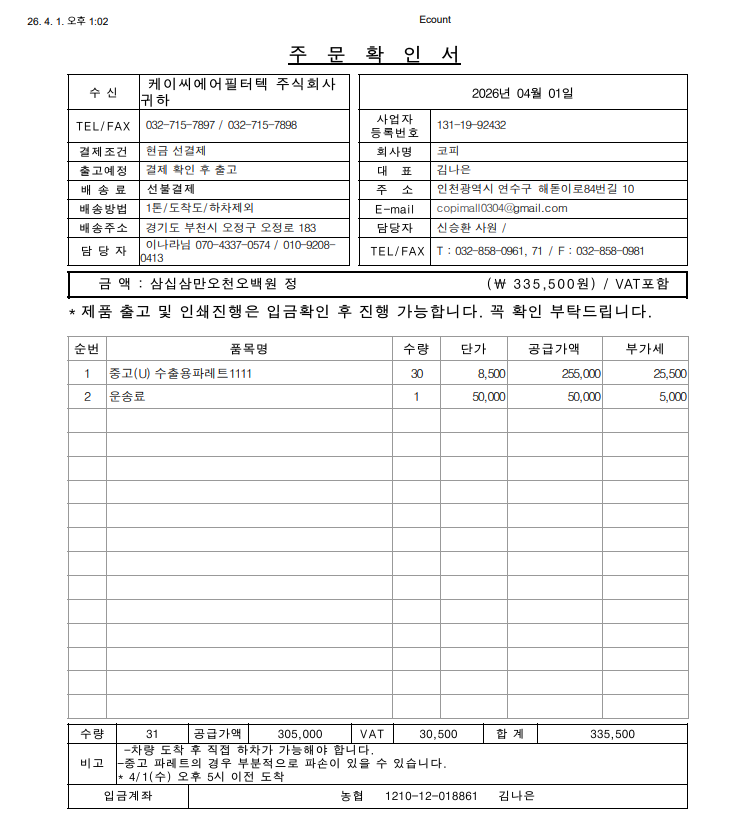 26. 4. 1. 오후 1:02

Ecount

주 문 확 인 서

| 수 신 | 케이씨에어필터텍 주식회사 귀하 |
|---|---|
| TEL/FAX | 032-715-7897 / 032-715-7898 |
| 결제조건 | 현금 선결제 |
| 출고예정 | 결제 확인 후 출고 |
| 배 송 료 | 선불결제 |
| 배송방법 | 1톤/도착도/하차제외 |
| 배송주소 | 경기도 부천시 오정구 오정로 183 |
| 담 당 자 | 이나라님 070-4337-0574 / 010-9208-0413 |

| 2026년 04월 01일 | |
|---|---|
| 사업자 등록번호 | 131-19-92432 |
| 회사명 | 코피 |
| 대 표 | 김나은 |
| 주 소 | 인천광역시 연수구 해돋이로84번길 10 |
| E-mail | copimall0304@gmail.com |
| 담당자 | 신승환 사원 / |
| TEL/FAX | T : 032-858-0961, 71 / F : 032-858-0981 |

금 액 : 삼십삼만오천오백원 정 (₩ 335,500원) / VAT포함

* 제품 출고 및 인쇄진행은 입금확인 후 진행 가능합니다. 꼭 확인 부탁드립니다.

| 순번 | 품목명 | 수량 | 단가 | 공급가액 | 부가세 |
|---|---|---|---|---|---|
| 1 | 중고(U) 수출용파레트1111 | 30 | 8,500 | 255,000 | 25,500 |
| 2 | 운송료 | 1 | 50,000 | 50,000 | 5,000 |

| 수량 | 31 | 공급가액 | 305,000 | VAT | 30,500 | 합 계 | 335,500 |
|---|---|---|---|---|---|---|---|

비고
-차량 도착 후 직접 하차가 가능해야 합니다.
-중고 파레트의 경우 부분적으로 파손이 있을 수 있습니다.
* 4/1(수) 오후 5시 이전 도착

입금계좌 농협 1210-12-018861 김나은